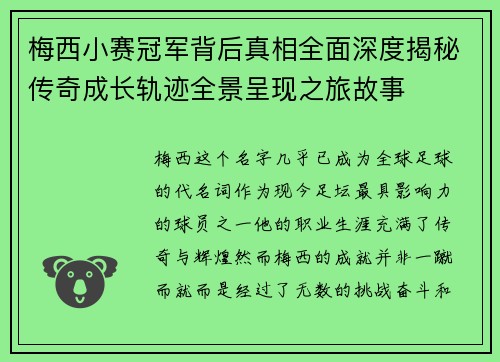 梅西小赛冠军背后真相全面深度揭秘传奇成长轨迹全景呈现之旅故事

梅西这个名字几乎已成为全球足球的代名词作为现今足坛最具影响力的球员之一他的职业生涯充满了传奇与辉煌然而梅西的成就并非一蹴而就而是经过了无数的挑战奋斗和